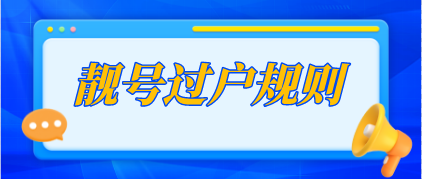 靓号过户规则